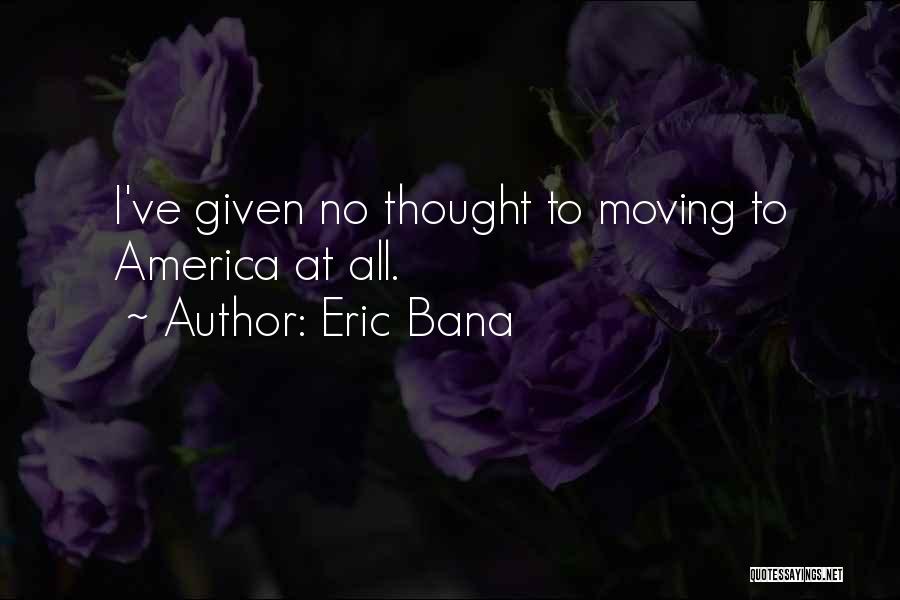 I've given no thought to moving to America at all.
~ Author: Eric Bana

QUOTESSAYINGS.NET